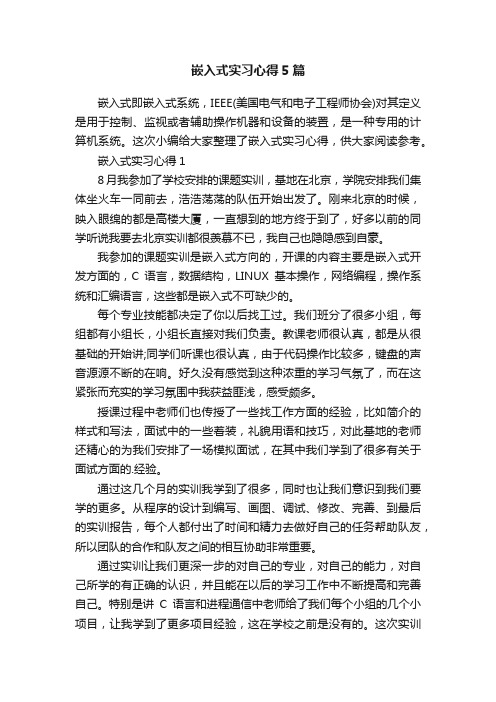 嵌入式实习心得5篇

嵌入式即嵌入式系统，IEEE(美国电气和电子工程师协会)对其定义是用于控制、监视或者辅助操作机器和设备的装置，是一种专用的计算机系统。这次小编给大家整理了嵌入式实习心得，供大家阅读参考。

嵌入式实习心得1

8月我参加了学校安排的课题实训，基地在北京，学院安排我们集体坐火车一同前去，浩浩荡荡的队伍开始出发了。刚来北京的时候，映入眼绵的都是高楼大厦，一直想到的地方终于到了，好多以前的同学听说我要去北京实训都很羡慕不已，我自己也隐隐感到自豪。

我参加的课题实训是嵌入式方向的，开课的内容主要是嵌入式开发方面的，C 语言，数据结构，LINUX 基本操作，网络编程，操作系统和汇编语言，这些都是嵌入式不可缺少的。

每个专业技能都决定了你以后找工过。我们班分了很多小组，每组都有小组长，小组长直接对我们负责。教课老师很认真，都是从很基础的开始讲;同学们听课也很认真，由于代码操作比较多，键盘的声音源源不断的在响。好久没有感觉到这种浓重的学习气氛了，而在这紧张而充实的学习氛围中我获益匪浅，感受颇多。

授课过程中老师们也传授了一些找工作方面的经验，比如简介的样式和写法，面试中的一些着装，礼貌用语和技巧，对此基地的老师还精心的为我们安排了一场模拟面试，在其中我们学到了很多有关于面试方面的.经验。

通过这几个月的实训我学到了很多，同时也让我们意识到我们要学的更多。从程序的设计到编写、画图、调试、修改、完善、到最后的实训报告，每个人都付出了时间和精力去做好自己的任务帮助队友，所以团队的合作和队友之间的相互协助非常重要。

通过实训让我们更深一步的对自己的专业，对自己的能力，对自己所学的有正确的认识，并且能在以后的学习工作中不断提高和完善自己。特别是讲 C 语言和进程通信中老师给了我们每个小组的几个小项目，让我学到了更多项目经验，这在学校之前是没有的。这次实训